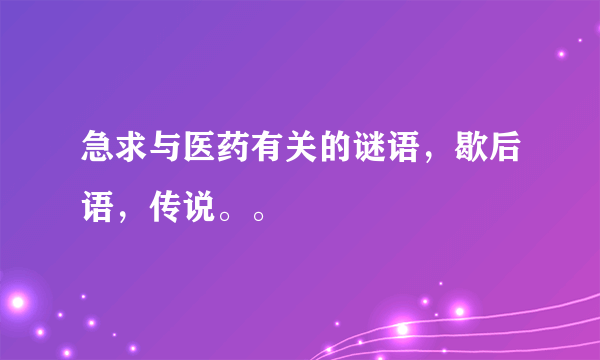 急求与医药有关的谜语，歇后语，传说。。